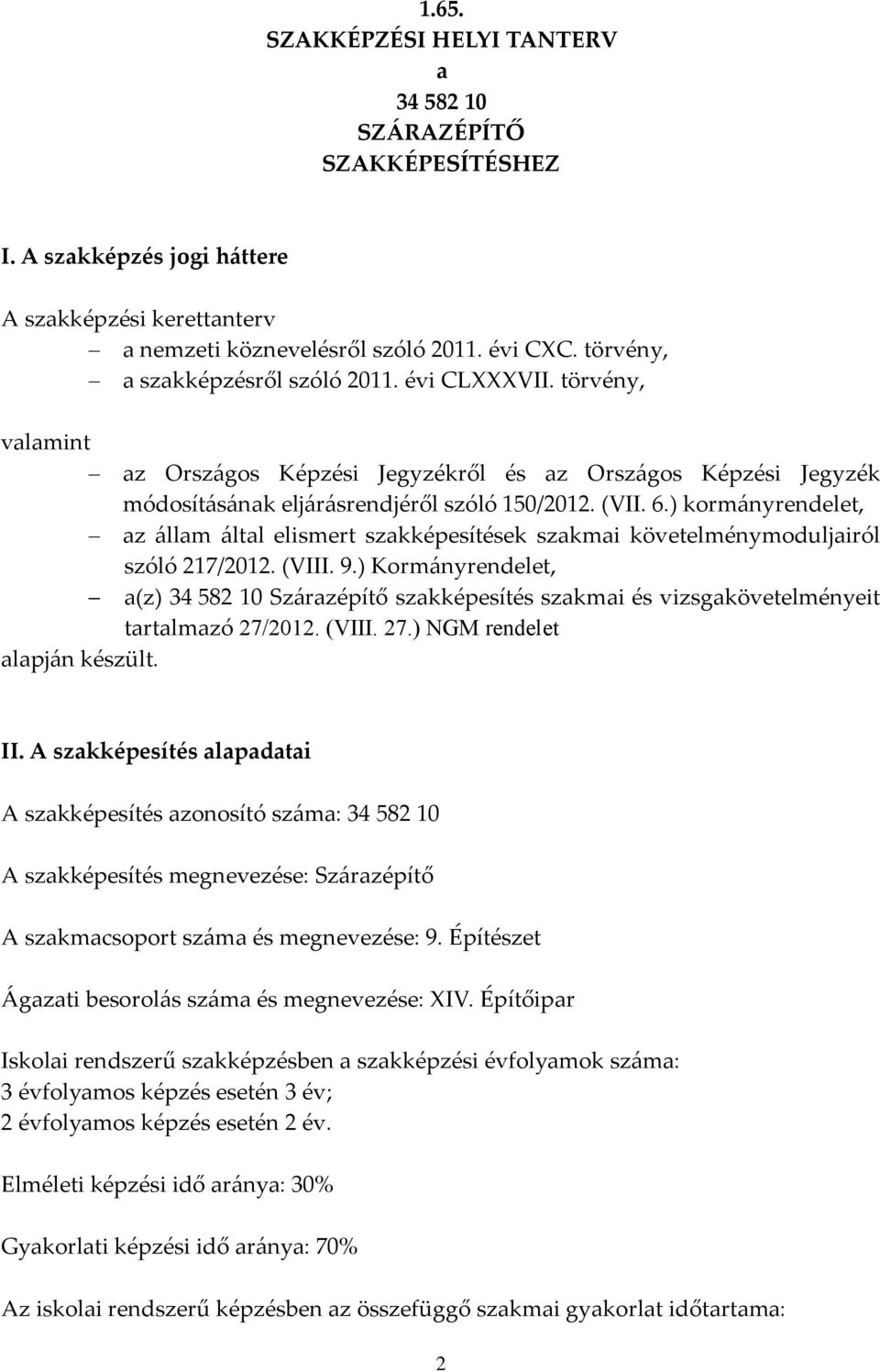 1.65.
SZAKKÉPZÉSI HELYI TANTERV
a
34 582 10
SZÁRAZÉPÍTŐ
SZAKKÉPESÍTÉSHEZ

I. A szakképzés jogi háttere

A szakképzési kerettanterv
– a nemzeti köznevelésről szóló 2011. évi CXC. törvény,
– a szakképzésről szóló 2011. évi CLXXXVII. törvény,

valamint
– az Országos Képzési Jegyzékről és az Országos Képzési Jegyzék módosításának eljárásrendjéről szóló 150/2012. (VII. 6.) kormányrendelet,
– az állam által elismert szakképesítések szakmai követelménymoduljairól szóló 217/2012. (VIII. 9.) Kormányrendelet,
– a(z) 34 582 10 Szárazépítő szakképesítés szakmai és vizsgakövetelményeit tartalmazó 27/2012. (VIII. 27.) NGM rendelet
alapján készült.

II. A szakképesítés alapadatai

A szakképesítés azonosító száma: 34 582 10

A szakképesítés megnevezése: Szárazépítő

A szakmacsoport száma és megnevezése: 9. Építészet

Ágazati besorolás száma és megnevezése: XIV. Építőipar

Iskolai rendszerű szakképzésben a szakképzési évfolyamok száma:
3 évfolyamos képzés esetén 3 év;
2 évfolyamos képzés esetén 2 év.

Elméleti képzési idő aránya: 30%

Gyakorlati képzési idő aránya: 70%

Az iskolai rendszerű képzésben az összefüggő szakmai gyakorlat időtartama:

2